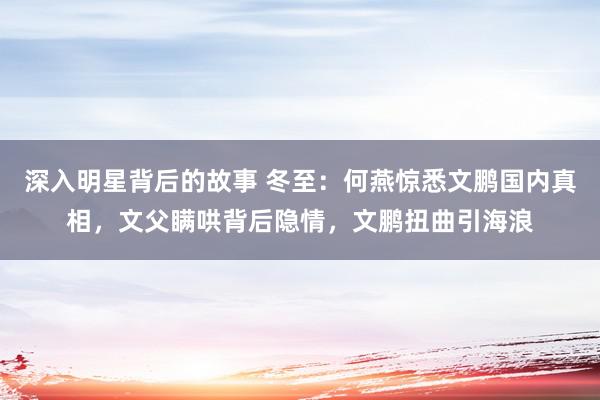 深入明星背后的故事 冬至：何燕惊悉文鹏国内真相，文父瞒哄背后隐情，文鹏扭曲引海浪